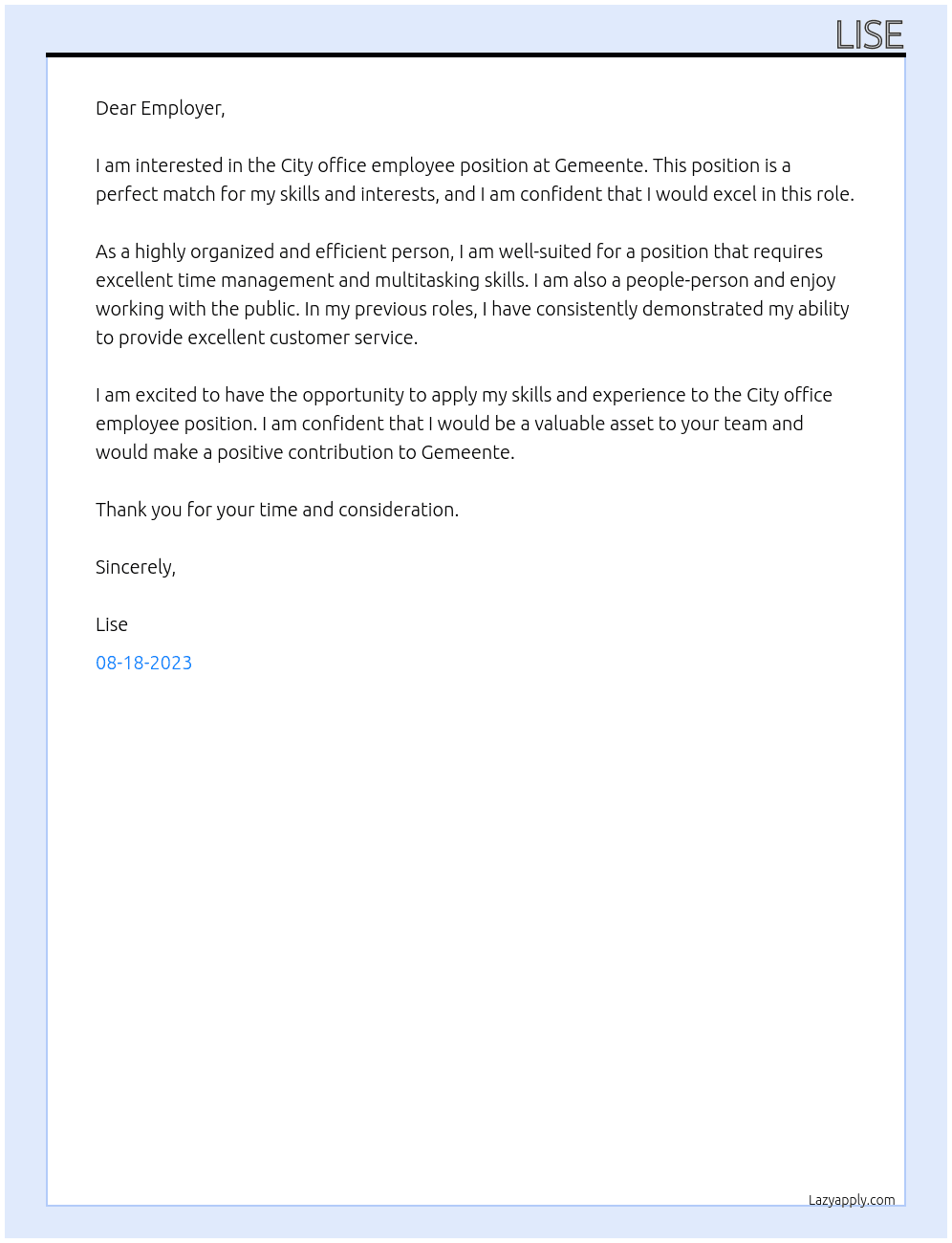 LISE

Dear Employer,

I am interested in the City office employee position at Gemeente. This position is a perfect match for my skills and interests, and I am confident that I would excel in this role.

As a highly organized and efficient person, I am well-suited for a position that requires excellent time management and multitasking skills. I am also a people-person and enjoy working with the public. In my previous roles, I have consistently demonstrated my ability to provide excellent customer service.

I am excited to have the opportunity to apply my skills and experience to the City office employee position. I am confident that I would be a valuable asset to your team and would make a positive contribution to Gemeente.

Thank you for your time and consideration.

Sincerely,

Lise

08-18-2023

Lazyapply.com